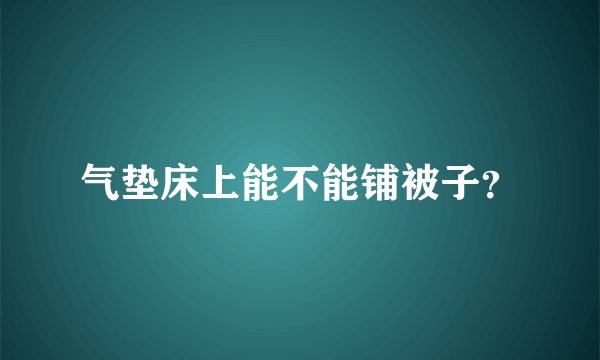 气垫床上能不能铺被子?